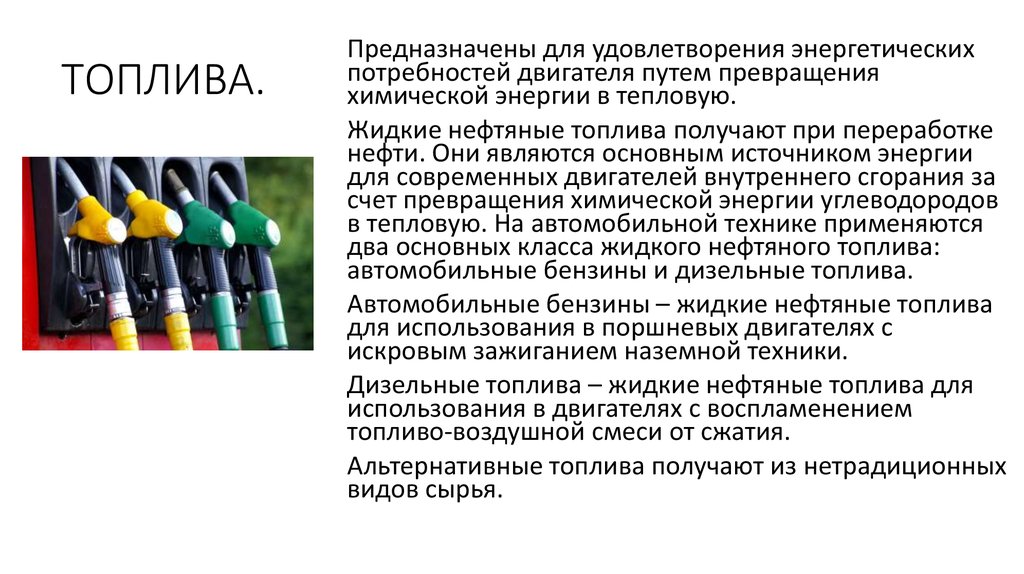 ТОПЛИВА.

Предназначены для удовлетворения энергетических потребностей двигателя путем превращения химической энергии в тепловую.

Жидкие нефтяные топлива получают при переработке нефти. Они являются основным источником энергии для современных двигателей внутреннего сгорания за счет превращения химической энергии углеводородов в тепловую. На автомобильной технике применяются два основных класса жидкого нефтяного топлива: автомобильные бензины и дизельные топлива.

Автомобильные бензины – жидкие нефтяные топлива для использования в поршневых двигателях с искровым зажиганием наземной техники.

Дизельные топлива – жидкие нефтяные топлива для использования в двигателях с воспламенением топливо-воздушной смеси от сжатия.

Альтернативные топлива получают из нетрадиционных видов сырья.